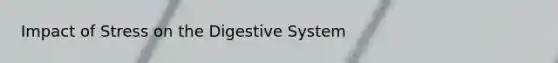 Impact of Stress on the Digestive System